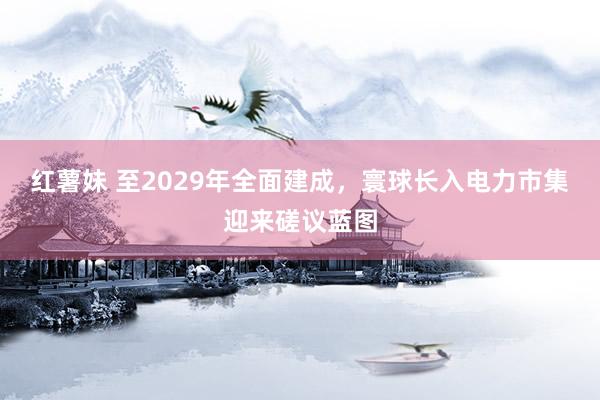 红薯妹 至2029年全面建成，寰球长入电力市集迎来磋议蓝图